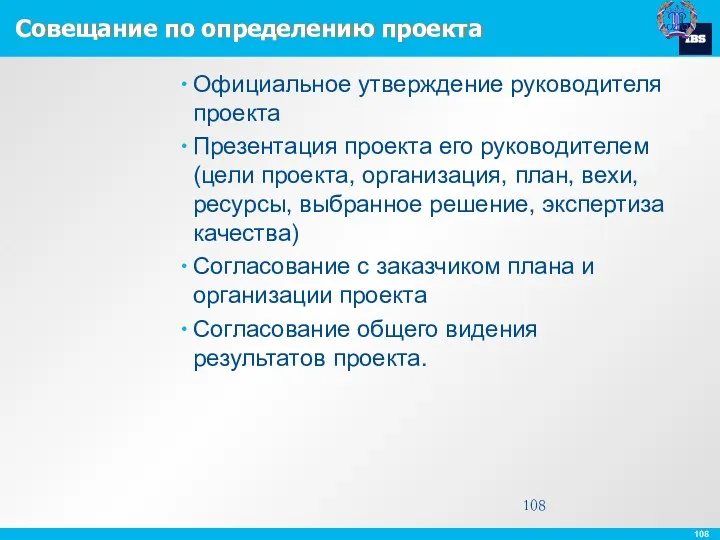 Совещание по определению проекта

IBS

• Официальное утверждение руководителя проекта

• Презентация проекта его руководителем (цели проекта, организация, план, вехи, ресурсы, выбранное решение, экспертиза качества)

• Согласование с заказчиком плана и организации проекта

• Согласование общего видения результатов проекта.

108

108